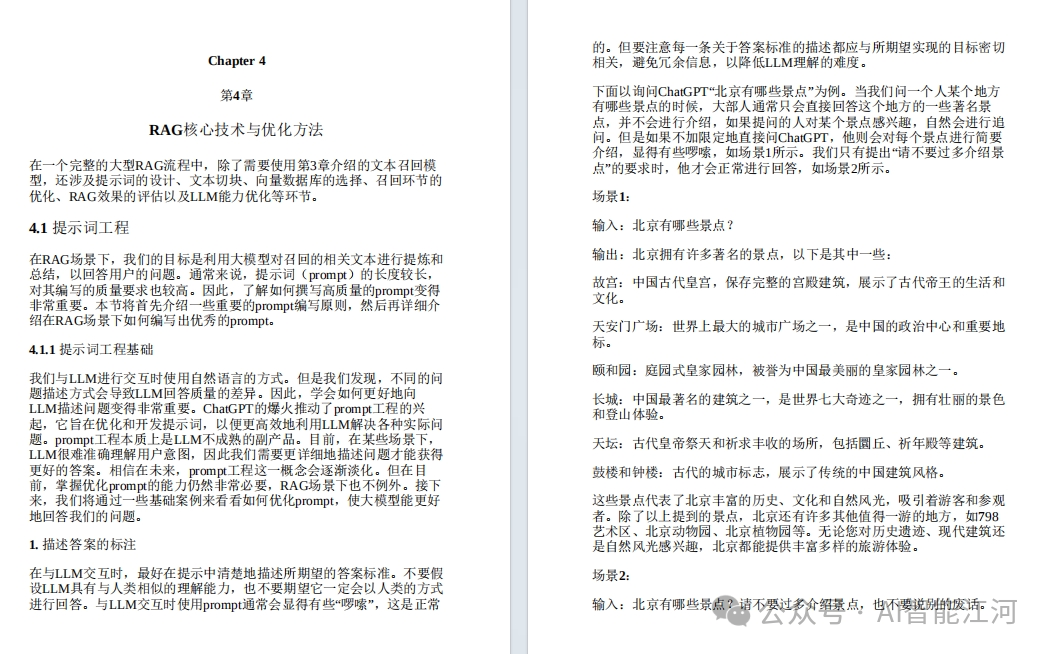 Chapter 4

第4章

RAG核心技术与优化方法

在一个完整的大型RAG流程中，除了需要使用第3章介绍的文本召回模型，还涉及提示词的设计、文本切块、向量数据库的选择、召回环节的优化、RAG效果的评估以及LLM能力优化等环节。

4.1 提示词工程

在RAG场景下，我们的目标是利用大模型对召回的相关文本进行提炼和总结，以回答用户的问题。通常来说，提示词（prompt）的长度较长，对其编写的质量要求也较高。因此，了解如何撰写高质量的prompt变得非常重要。本节将首先介绍一些重要的prompt编写原则，然后再详细介绍在RAG场景下如何编写出优秀的prompt。

4.1.1 提示词工程基础

我们与LLM进行交互时使用自然语言的方式。但是我们发现，不同的问题描述方式会导致LLM回答质量的差异。因此，学会如何更好地向LLM描述问题变得非常重要。ChatGPT的爆火推动了prompt工程的兴起，它旨在优化和开发提示词，以便更高效地利用LLM解决各种实际问题。prompt工程本质上是LLM不成熟的副产品。目前，在某些场景下，LLM很难准确理解用户意图，因此我们需要更详细地描述问题才能获得更好的答案。相信在未来，prompt工程这一概念会逐渐淡化。但在目前，掌握优化prompt的能力仍然非常必要，RAG场景下也不例外。接下来，我们将通过一些基础案例来看看如何优化prompt，使大模型能更好地回答我们的问题。

1. 描述答案的标注

在与LLM交互时，最好在提示中清楚地描述所期望的答案标准。不要假设LLM具有与人类相似的理解能力，也不要期望它一定会以人类的方式进行回答。与LLM交互时使用prompt通常会显得有些“啰嗦”，这是正常的。但要注意每一条关于答案标准的描述都应与所期望实现的目标密切相关，避免冗余信息，以降低LLM理解的难度。

下面以询问ChatGPT“北京有哪些景点”为例。当我们问一个人某个地方有哪些景点的时候，大部人通常只会直接回答这个地方的一些著名景点，并不会进行介绍，如果提问的人对某个景点感兴趣，自然会进行追问。但是如果不加限定地直接问ChatGPT，他则会对每个景点进行简要介绍，显得有些啰嗦，如场景1所示。我们只有提出“请不要过多介绍景点”的要求时，他才会正常进行回答，如场景2所示。

场景1:

输入：北京有哪些景点？

输出：北京拥有许多著名的景点，以下是其中一些：

故宫：中国古代皇宫，保存完整的宫殿建筑，展示了古代帝王的生活和文化。

天安门广场：世界上最大的城市广场之一，是中国的政治中心和重要地标。

颐和园：庭园式皇家园林，被誉为中国最美丽的皇家园林之一。

长城：中国最著名的建筑之一，是世界七大奇迹之一，拥有壮丽的景色和登山体验。

天坛：古代皇帝祭天和祈求丰收的场所，包括圜丘、祈年殿等建筑。

鼓楼和钟楼：古代的城市标志，展示了传统的中国建筑风格。

这些景点代表了北京丰富的历史、文化和自然风光，吸引着游客和参观者。除了以上提到的景点，北京还有许多其他值得一游的地方，如798艺术区、北京动物园、北京植物园等。无论您对历史遗迹、现代建筑还是自然风光感兴趣，北京都能提供丰富多样的旅游体验。

场景2:

输入：北京有哪些景点？请不要过多介绍景点，也不要说别的废话。

公众号 · AI智能江河